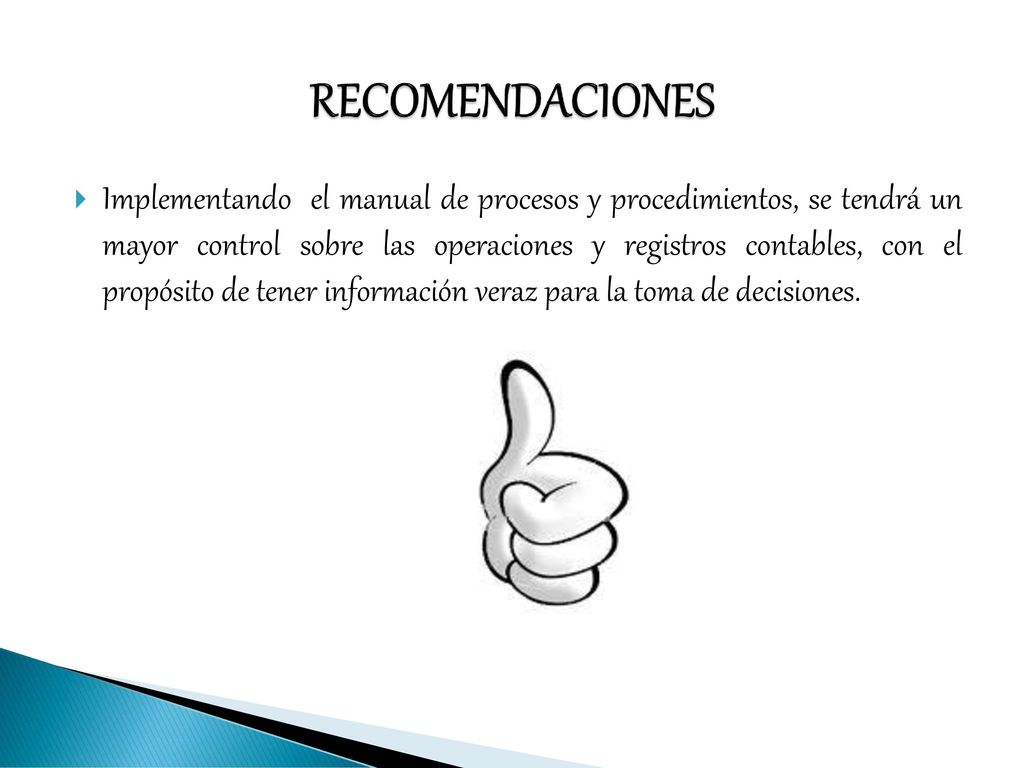 RECOMENDACIONES

Implementando el manual de procesos y procedimientos, se tendrá un mayor control sobre las operaciones y registros contables, con el propósito de tener información veraz para la toma de decisiones.